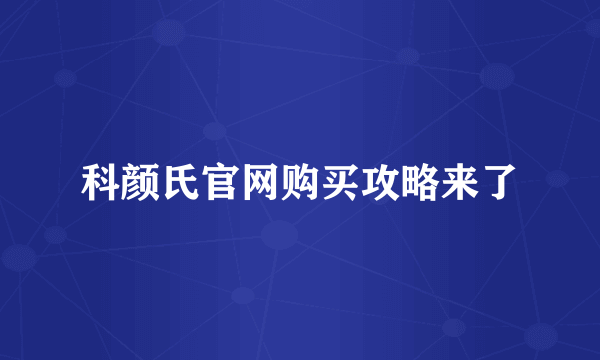 科颜氏官网购买攻略来了